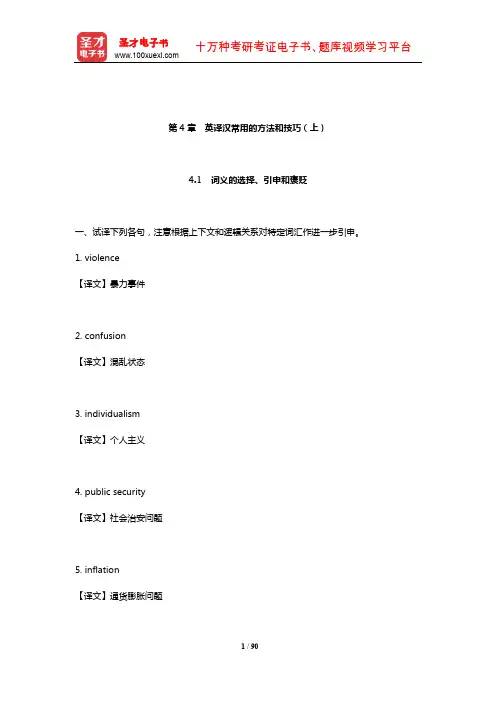 圣才电子书
圣才电子书
www.100xuexi.com
十万种考研考证电子书、题库视频学习平台

第 4 章 英译汉常用的方法和技巧（上）

4.1 词义的选择、引申和褒贬

一、试译下列各句，注意根据上下文和逻辑关系对特定词汇作进一步引申。

1. violence

【译文】暴力事件

2. confusion

【译文】混乱状态

3. individualism

【译文】个人主义

4. public security

【译文】社会治安问题

5. inflation

【译文】通货膨胀问题

1 / 90